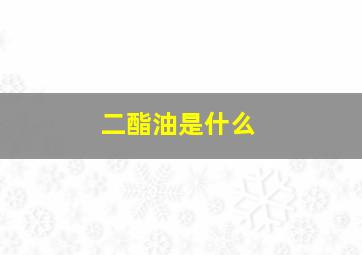 二酯油是什么